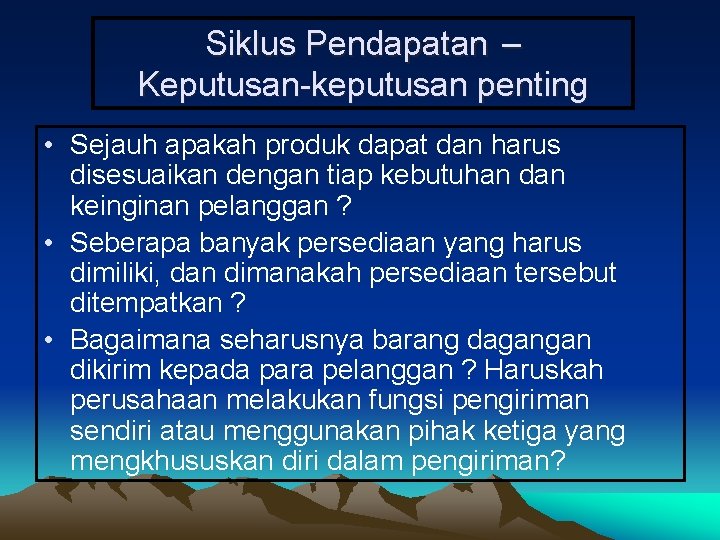 Siklus Pendapatan – Keputusan-keputusan penting

• Sejauh apakah produk dapat dan harus disesuaikan dengan tiap kebutuhan dan keinginan pelanggan ?
• Seberapa banyak persediaan yang harus dimiliki, dan dimanakah persediaan tersebut ditempatkan ?
• Bagaimana seharusnya barang dagangan dikirim kepada para pelanggan ? Haruskah perusahaan melakukan fungsi pengiriman sendiri atau menggunakan pihak ketiga yang mengkhususkan diri dalam pengiriman?